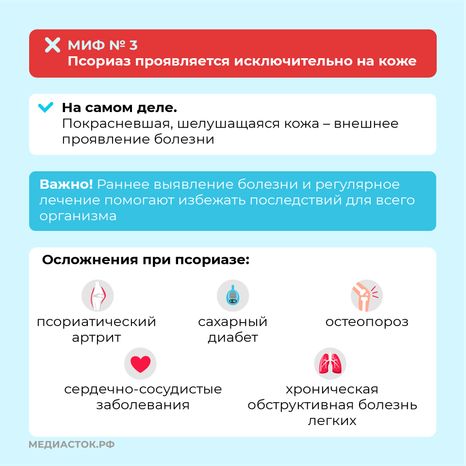 МИФ № 3
Псориаз проявляется исключительно на коже

На самом деле.
Покрасневшая, шелушащаяся кожа – внешнее проявление болезни

Важно! Раннее выявление болезни и регулярное лечение помогают избежать последствий для всего организма

Осложнения при псориазе:

псориатический артрит

сахарный диабет

остеопороз

сердечно-сосудистые заболевания

хроническая обструктивная болезнь легких

МЕДИАСТОК.РФ